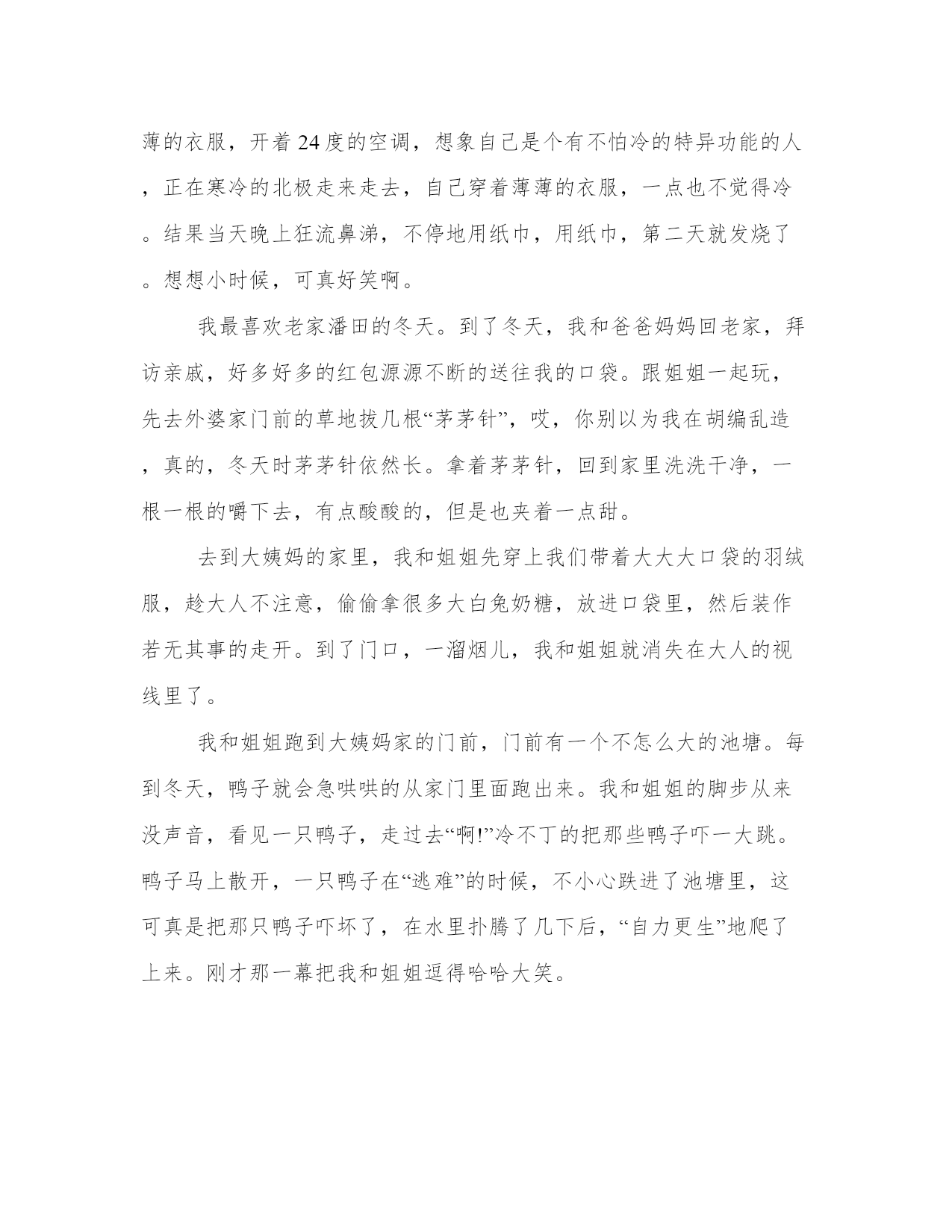 薄的衣服，开着24度的空调，想象自己是个有不怕冷的特异功能的人，正在寒冷的北极走来走去，自己穿着薄薄的衣服，一点也不觉得冷。结果当天晚上狂流鼻涕，不停地用纸巾，用纸巾，第二天就发烧了。想想小时候，可真好笑啊。

我最喜欢老家潘田的冬天。到了冬天，我和爸爸妈妈回老家，拜访亲戚，好多好多的红包源源不断的送往我的口袋。跟姐姐一起玩，先去外婆家门前的草地拔几根“茅茅针”，哎，你别以为我在胡编乱造，真的，冬天时茅茅针依然长。拿着茅茅针，回到家里洗洗干净，一根一根的嚼下去，有点酸酸的，但是也夹着一点甜。

去到大姨妈的家里，我和姐姐先穿上我们带着大大大口袋的羽绒服，趁大人不注意，偷偷拿很多大白兔奶糖，放进口袋里，然后装作若无其事的走开。到了门口，一溜烟儿，我和姐姐就消失在大人的视线里了。

我和姐姐跑到大姨妈家的门前，门前有一个不怎么大的池塘。每到冬天，鸭子就会急哄哄的从家门里面跑出来。我和姐姐的脚步从来没声音，看见一只鸭子，走过去“啊!”冷不丁的把那些鸭子吓一大跳。鸭子马上散开，一只鸭子在“逃难”的时候，不小心跌进了池塘里，这可真是把那只鸭子吓坏了，在水里扑腾了几下后，“自力更生”地爬了上来。刚才那一幕把我和姐姐逗得哈哈大笑。